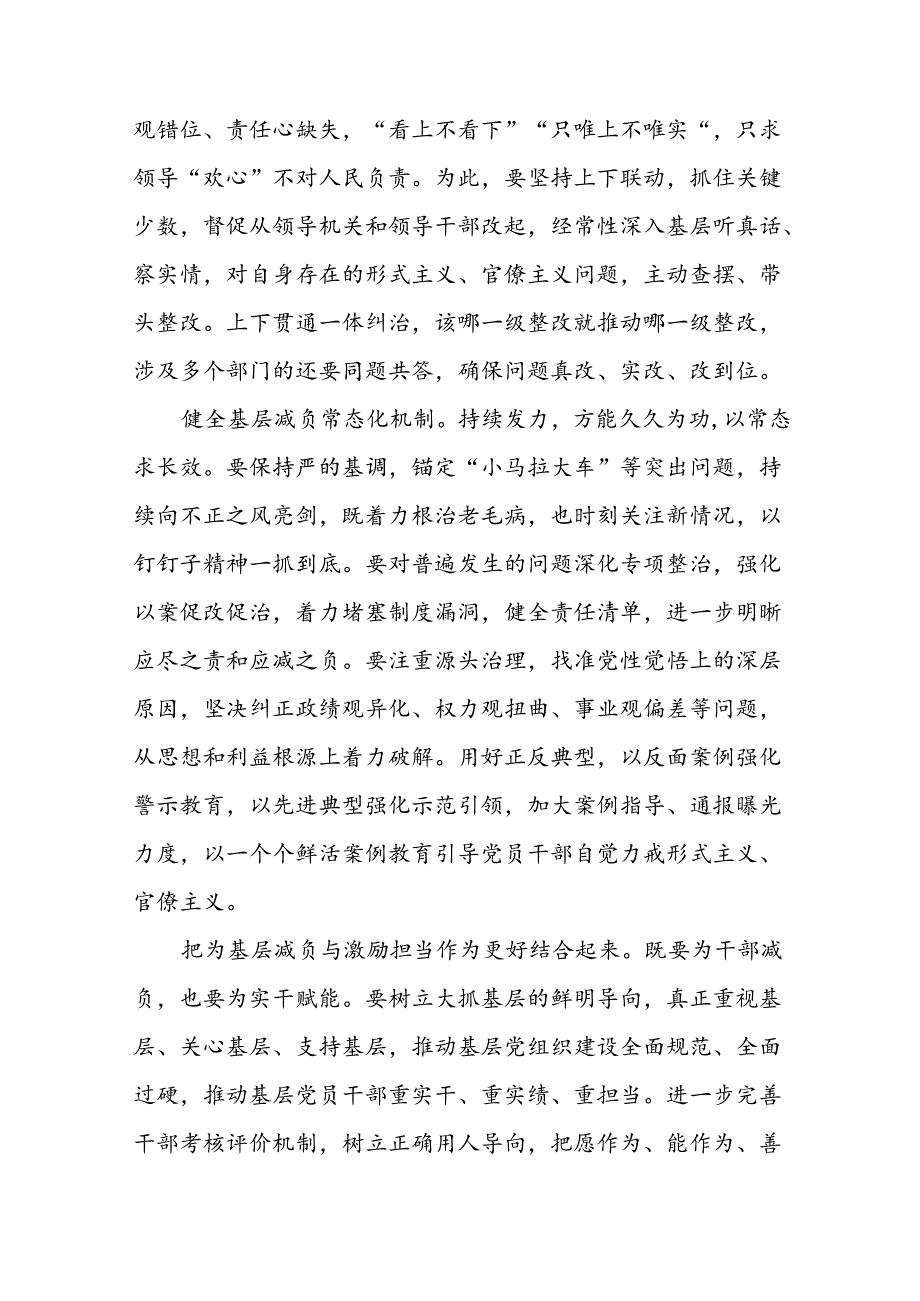 观错位、责任心缺失，“看上不看下”“只唯上不唯实“，只求领导“欢心”不对人民负责。为此，要坚持上下联动，抓住关键少数，督促从领导机关和领导干部改起，经常性深入基层听真话、察实情，对自身存在的形式主义、官僚主义问题，主动查摆、带头整改。上下贯通一体纠治，该哪一级整改就推动哪一级整改，涉及多个部门的还要同题共答，确保问题真改、实改、改到位。

健全基层减负常态化机制。持续发力，方能久久为功，以常态求长效。要保持严的基调，锚定“小马拉大车”等突出问题，持续向不正之风亮剑，既着力根治老毛病，也时刻关注新情况，以钉钉子精神一抓到底。要对普遍发生的问题深化专项整治，强化以案促改促治，着力堵塞制度漏洞，健全责任清单，进一步明晰应尽之责和应减之负。要注重源头治理，找准党性觉悟上的深层原因，坚决纠正政绩观异化、权力观扭曲、事业观偏差等问题，从思想和利益根源上着力破解。用好正反典型，以反面案例强化警示教育，以先进典型强化示范引领，加大案例指导、通报曝光力度，以一个个鲜活案例教育引导党员干部自觉力戒形式主义、官僚主义。

把为基层减负与激励担当作为更好结合起来。既要为干部减负，也要为实干赋能。要树立大抓基层的鲜明导向，真正重视基层、关心基层、支持基层，推动基层党组织建设全面规范、全面过硬，推动基层党员干部重实干、重实绩、重担当。进一步完善干部考核评价机制，树立正确用人导向，把愿作为、能作为、善